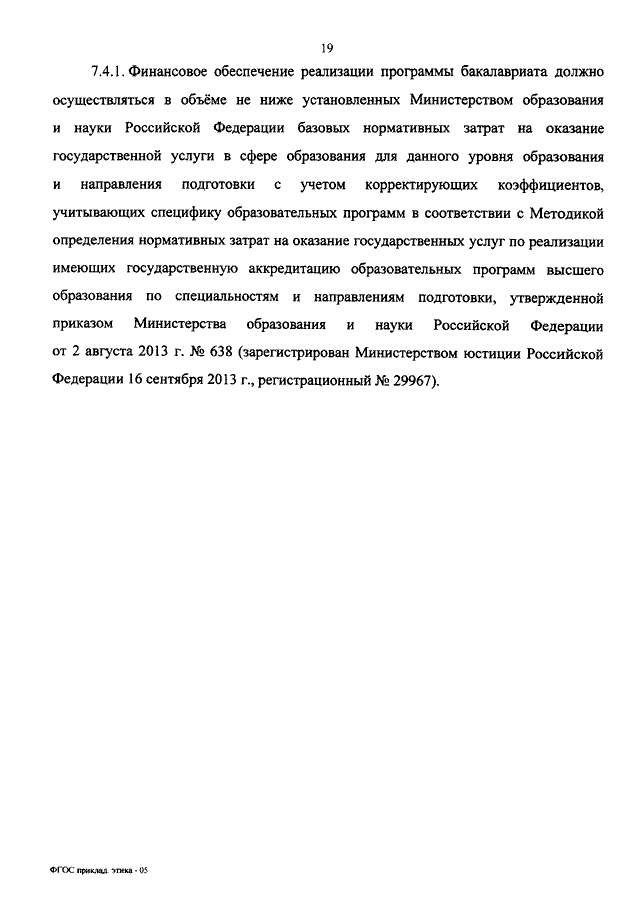 19

7.4.1. Финансовое обеспечение реализации программы бакалавриата должно осуществляться в объёме не ниже установленных Министерством образования и науки Российской Федерации базовых нормативных затрат на оказание государственной услуги в сфере образования для данного уровня образования и направления подготовки с учетом корректирующих коэффициентов, учитывающих специфику образовательных программ в соответствии с Методикой определения нормативных затрат на оказание государственных услуг по реализации имеющих государственную аккредитацию образовательных программ высшего образования по специальностям и направлениям подготовки, утвержденной приказом Министерства образования и науки Российской Федерации от 2 августа 2013 г. № 638 (зарегистрирован Министерством юстиции Российской Федерации 16 сентября 2013 г., регистрационный № 29967).

ФГОС приклад. этика - 05